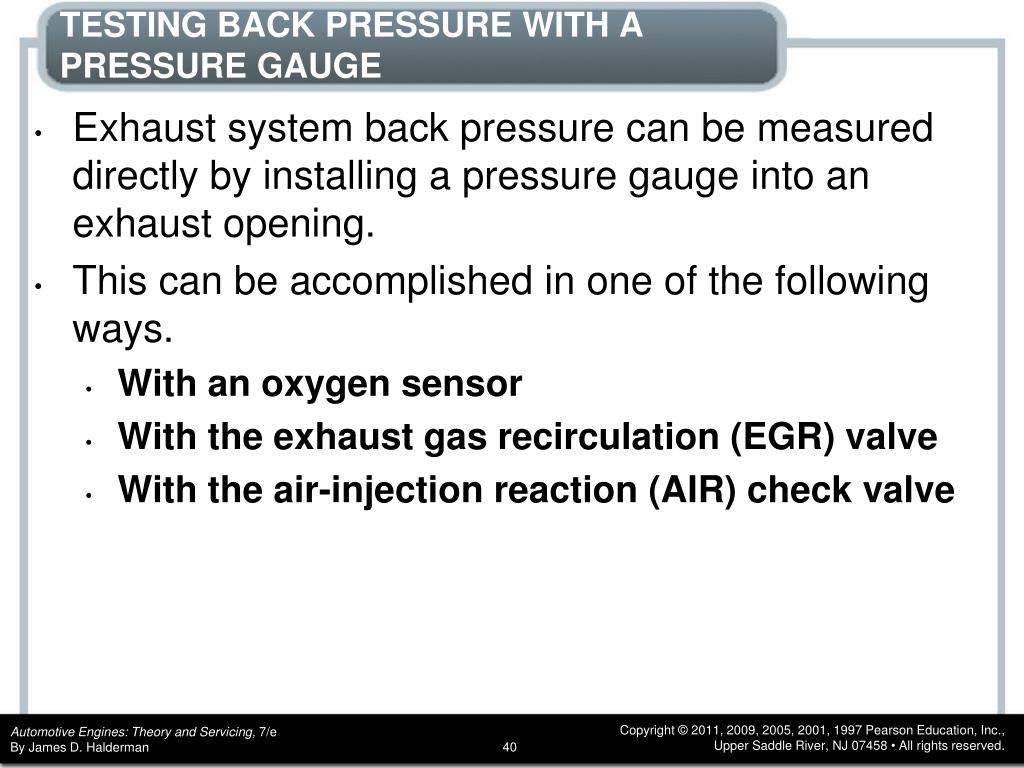 TESTING BACK PRESSURE WITH A PRESSURE GAUGE

• Exhaust system back pressure can be measured directly by installing a pressure gauge into an exhaust opening.
• This can be accomplished in one of the following ways.
  • With an oxygen sensor
  • With the exhaust gas recirculation (EGR) valve
  • With the air-injection reaction (AIR) check valve

Automotive Engines: Theory and Servicing, 7/e
By James D. Halderman

40

Copyright © 2011, 2009, 2005, 2001, 1997 Pearson Education, Inc.,
Upper Saddle River, NJ 07458 • All rights reserved.